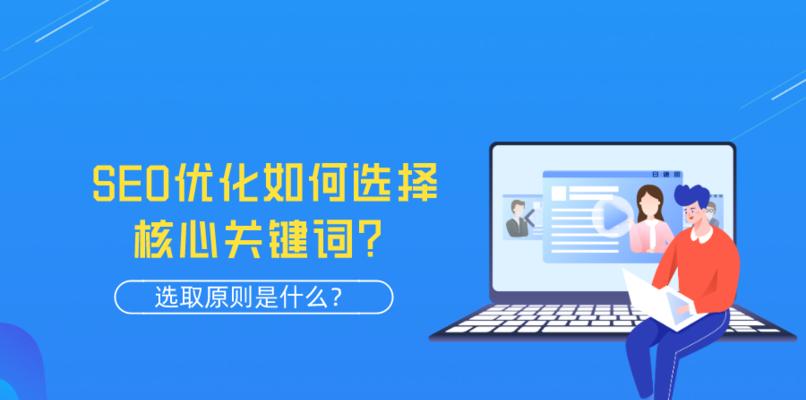 SEO优化如何选择核心关键词?

选取原则是什么?